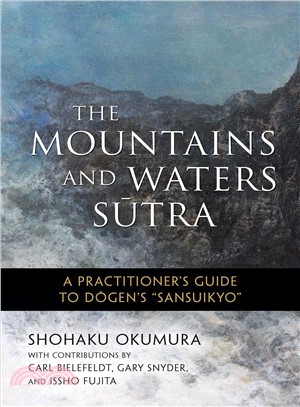 THE MOUNTAINS AND WATERS SŪTRA

A PRACTITIONER'S GUIDE TO DŌGEN'S "SANSUIKYO"

SHOHAKU OKUMURA

WITH CONTRIBUTIONS BY CARL BIELEFELDT, GARY SNYDER, AND ISSHO FUJITA